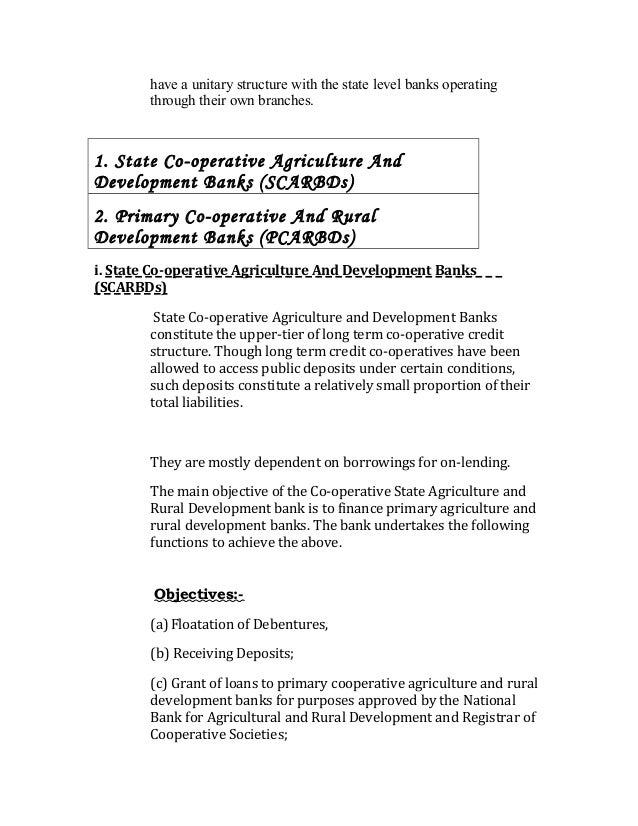 have a unitary structure with the state level banks operating through their own branches.

| 1. State Co-operative Agriculture And Development Banks (SCARBDs) |
|---|
| 2. Primary Co-operative And Rural Development Banks (PCARBDs) |

i. State Co-operative Agriculture And Development Banks (SCARBDs)

State Co-operative Agriculture and Development Banks constitute the upper-tier of long term co-operative credit structure. Though long term credit co-operatives have been allowed to access public deposits under certain conditions, such deposits constitute a relatively small proportion of their total liabilities.

They are mostly dependent on borrowings for on-lending.

The main objective of the Co-operative State Agriculture and Rural Development bank is to finance primary agriculture and rural development banks. The bank undertakes the following functions to achieve the above.

Objectives:-

(a) Floatation of Debentures,

(b) Receiving Deposits;

(c) Grant of loans to primary cooperative agriculture and rural development banks for purposes approved by the National Bank for Agricultural and Rural Development and Registrar of Cooperative Societies;